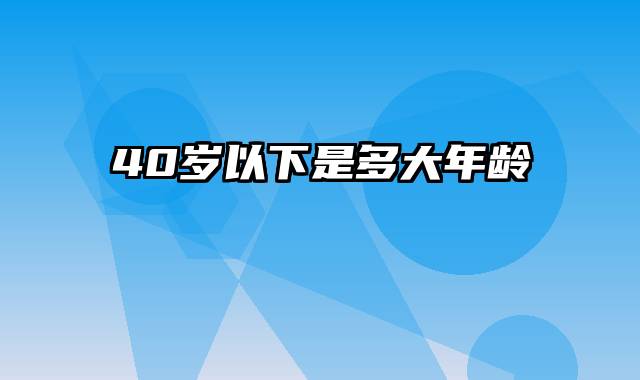 40岁以下是多大年龄